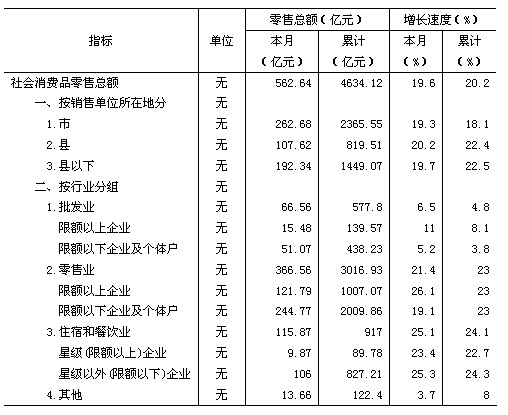 | 指标 | 单位 | 零售总额(亿元) 本月 (亿元) | 零售总额(亿元) 累计 (亿元) | 增长速度(%) 本月 (%) | 增长速度(%) 累计 (%) |
|---|---|---|---|---|---|
| 社会消费品零售总额 | 无 | 562.64 | 4634.12 | 19.6 | 20.2 |
| 一、按销售单位所在地分 | 无 | | | | |
| 1.市 | 无 | 262.68 | 2365.55 | 19.3 | 18.1 |
| 2.县 | 无 | 107.62 | 819.51 | 20.2 | 22.4 |
| 3.县以下 | 无 | 192.34 | 1449.07 | 19.7 | 22.5 |
| 二、按行业分组 | 无 | | | | |
| 1.批发业 | 无 | 66.56 | 577.8 | 6.5 | 4.8 |
| 限额以上企业 | 无 | 15.48 | 139.57 | 11 | 8.1 |
| 限额以下企业及个体户 | 无 | 51.07 | 438.23 | 5.2 | 3.8 |
| 2.零售业 | 无 | 366.56 | 3016.93 | 21.4 | 23 |
| 限额以上企业 | 无 | 121.79 | 1007.07 | 26.1 | 23 |
| 限额以下企业及个体户 | 无 | 244.77 | 2009.86 | 19.1 | 23 |
| 3.住宿和餐饮业 | 无 | 115.87 | 917 | 25.1 | 24.1 |
| 星级(限额以上)企业 | 无 | 9.87 | 89.78 | 23.4 | 22.7 |
| 星级以外(限额以下)企业 | 无 | 106 | 827.21 | 25.3 | 24.3 |
| 4.其他 | 无 | 13.66 | 122.4 | 3.7 | 8 |